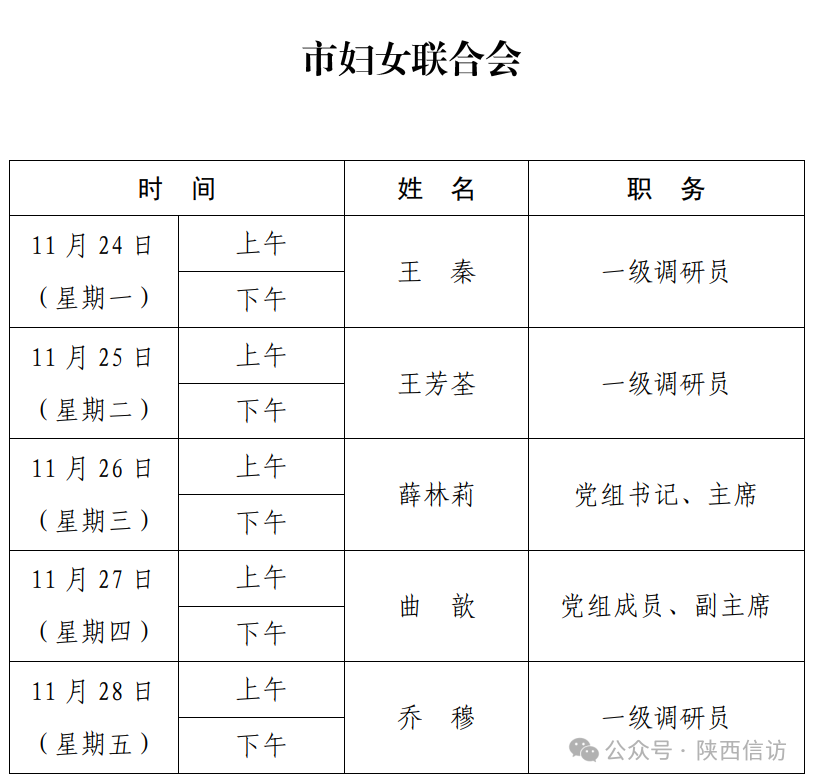 市妇女联合会

| 时　间 | | 姓　名 | 职　务 |
|---|---|---|---|
| 11 月 24 日（星期一） | 上午 | 王　秦 | 一级调研员 |
| | 下午 | | |
| 11 月 25 日（星期二） | 上午 | 王芳荃 | 一级调研员 |
| | 下午 | | |
| 11 月 26 日（星期三） | 上午 | 薛林莉 | 党组书记、主席 |
| | 下午 | | |
| 11 月 27 日（星期四） | 上午 | 曲　歆 | 党组成员、副主席 |
| | 下午 | | |
| 11 月 28 日（星期五） | 上午 | 乔　穆 | 一级调研员 |
| | 下午 | | |

公众号 · 陕西信访